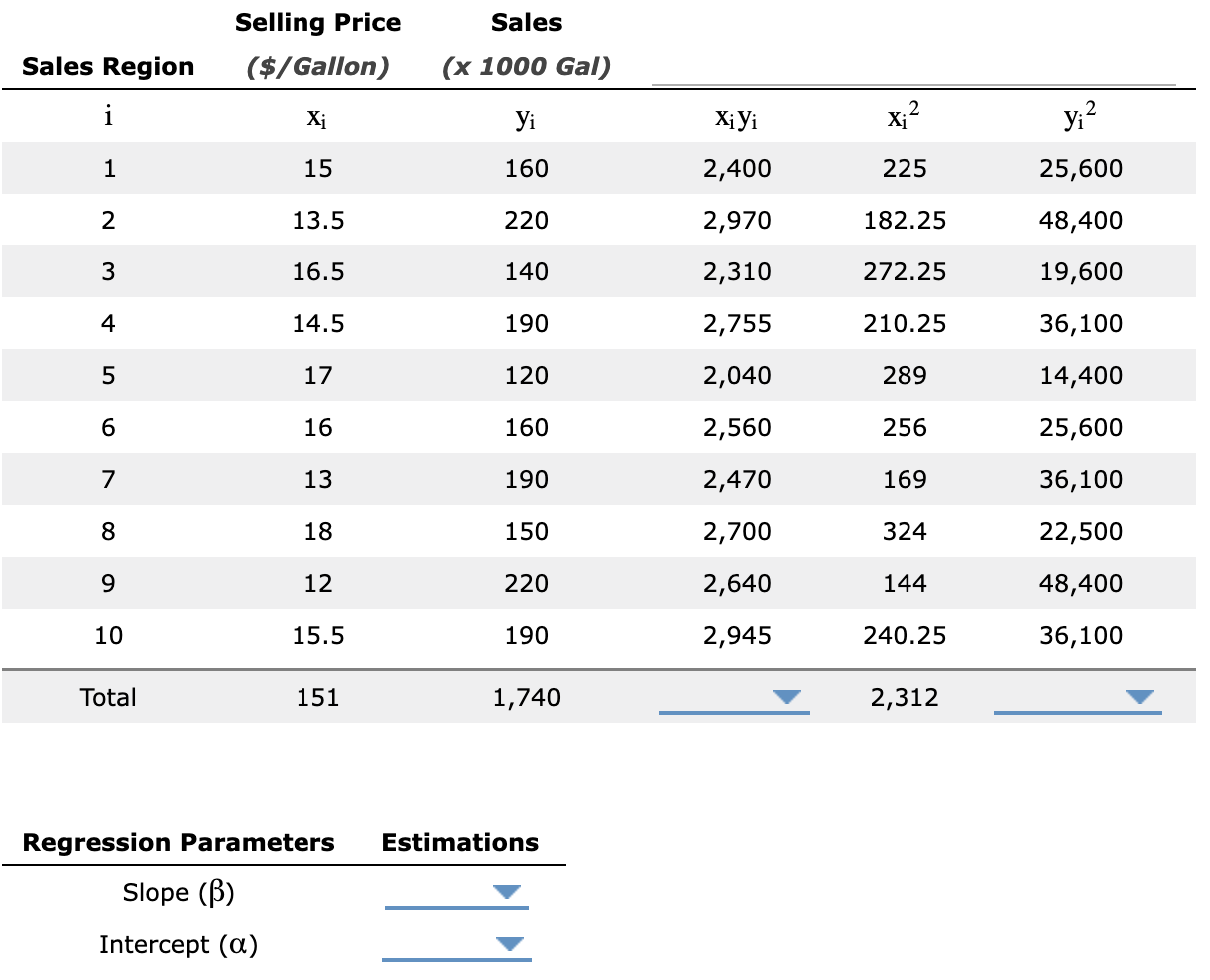 | Sales Region | Selling Price ($/Gallon) | Sales (x 1000 Gal) | | | |
|---|---|---|---|---|---|
| i | $x_i$ | $y_i$ | $x_i y_i$ | $x_i^2$ | $y_i^2$ |
| 1 | 15 | 160 | 2,400 | 225 | 25,600 |
| 2 | 13.5 | 220 | 2,970 | 182.25 | 48,400 |
| 3 | 16.5 | 140 | 2,310 | 272.25 | 19,600 |
| 4 | 14.5 | 190 | 2,755 | 210.25 | 36,100 |
| 5 | 17 | 120 | 2,040 | 289 | 14,400 |
| 6 | 16 | 160 | 2,560 | 256 | 25,600 |
| 7 | 13 | 190 | 2,470 | 169 | 36,100 |
| 8 | 18 | 150 | 2,700 | 324 | 22,500 |
| 9 | 12 | 220 | 2,640 | 144 | 48,400 |
| 10 | 15.5 | 190 | 2,945 | 240.25 | 36,100 |
| Total | 151 | 1,740 | | 2,312 | |

| Regression Parameters | Estimations |
|---|---|
| Slope ($\beta$) | |
| Intercept ($\alpha$) | |